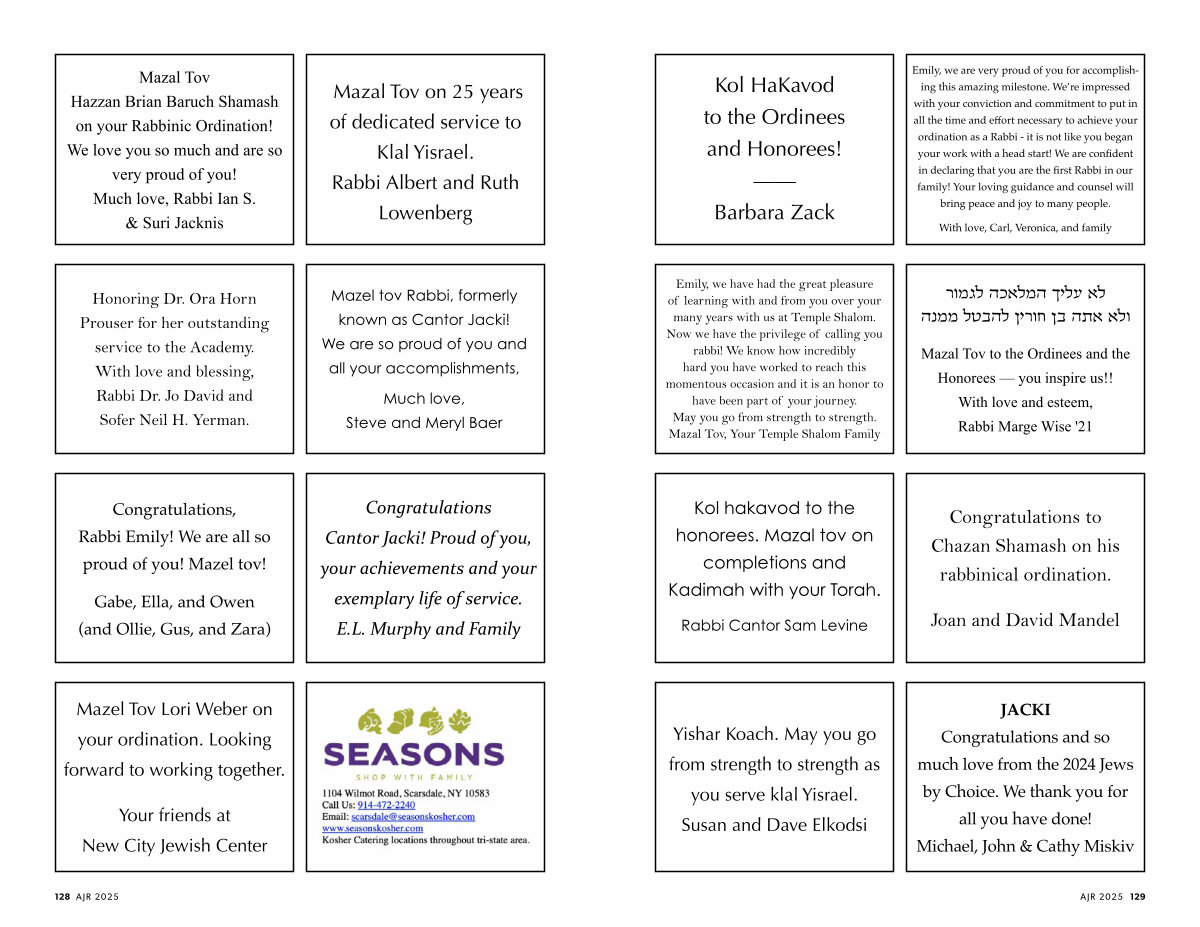 Mazal Tov
Hazzan Brian Baruch Shamash on your Rabbinic Ordination! We love you so much and are so very proud of you!
Much love, Rabbi Ian S. & Suri Jacknis

Mazal Tov on 25 years of dedicated service to Klal Yisrael.
Rabbi Albert and Ruth Lowenberg

Honoring Dr. Ora Horn Prouser for her outstanding service to the Academy.
With love and blessing, Rabbi Dr. Jo David and Sofer Neil H. Yerman.

Mazel tov Rabbi, formerly known as Cantor Jacki! We are so proud of you and all your accomplishments,
Much love,
Steve and Meryl Baer

Congratulations, Rabbi Emily! We are all so proud of you! Mazel tov!
Gabe, Ella, and Owen (and Ollie, Gus, and Zara)

Congratulations Cantor Jacki! Proud of you, your achievements and your exemplary life of service.
E.L. Murphy and Family

Mazel Tov Lori Weber on your ordination. Looking forward to working together.
Your friends at New City Jewish Center

SEASONS
SHOP WITH FAMILY
1104 Wilmot Road, Scarsdale, NY 10583
Call Us: 914-472-2240
Email: scarsdale@seasonskosher.com
www.seasonskosher.com
Kosher Catering locations throughout tri-state area.

128 AJR 2025

Kol HaKavod to the Ordinees and Honorees!
Barbara Zack

Emily, we are very proud of you for accomplishing this amazing milestone. We're impressed with your conviction and commitment to put in all the time and effort necessary to achieve your ordination as a Rabbi - it is not like you began your work with a head start! We are confident in declaring that you are the first Rabbi in our family! Your loving guidance and counsel will bring peace and joy to many people.
With love, Carl, Veronica, and family

Emily, we have had the great pleasure of learning with and from you over your many years with us at Temple Shalom. Now we have the privilege of calling you rabbi! We know how incredibly hard you have worked to reach this momentous occasion and it is an honor to have been part of your journey. May you go from strength to strength. Mazal Tov, Your Temple Shalom Family

לא עליך המלאכה לגמור
ולא אתה בן חורין להבטל ממנה
Mazal Tov to the Ordinees and the Honorees — you inspire us!!
With love and esteem,
Rabbi Marge Wise '21

Kol hakavod to the honorees. Mazal tov on completions and Kadimah with your Torah.
Rabbi Cantor Sam Levine

Congratulations to Chazan Shamash on his rabbinical ordination.
Joan and David Mandel

Yishar Koach. May you go from strength to strength as you serve klal Yisrael.
Susan and Dave Elkodsi

JACKI
Congratulations and so much love from the 2024 Jews by Choice. We thank you for all you have done!
Michael, John & Cathy Miskiv

AJR 2025 129